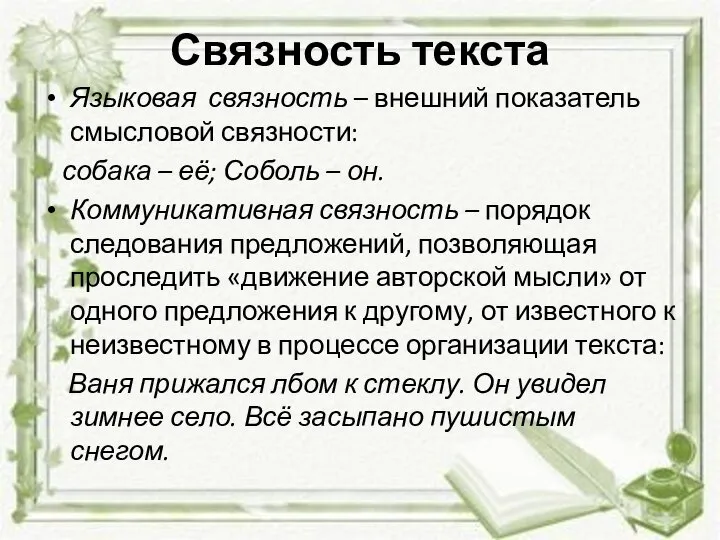 Связность текста

• Языковая связность – внешний показатель смысловой связности:

собака – её; Соболь – он.

• Коммуникативная связность – порядок следования предложений, позволяющая проследить «движение авторской мысли» от одного предложения к другому, от известного к неизвестному в процессе организации текста:

Ваня прижался лбом к стеклу. Он увидел зимнее село. Всё засыпано пушистым снегом.